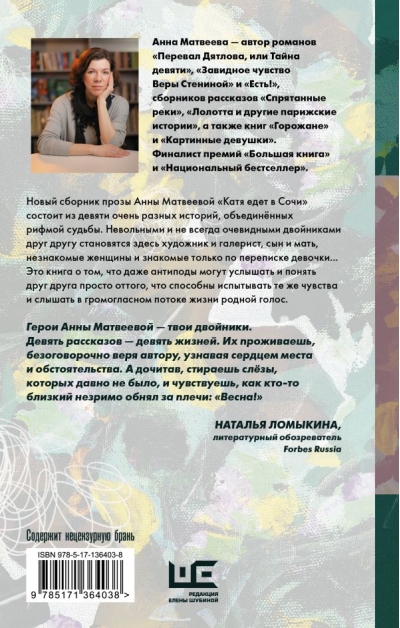 Анна Матвеева — автор романов «Перевал Дятлова, или Тайна девяти», «Завидное чувство Веры Стениной» и «Есть!», сборников рассказов «Спрятанные реки», «Лолотта и другие парижские истории», а также книг «Горожане» и «Картинные девушки». Финалист премий «Большая книга» и «Национальный бестселлер».

Новый сборник прозы Анны Матвеевой «Катя едет в Сочи» состоит из девяти очень разных историй, объединённых рифмой судьбы. Невольными и не всегда очевидными двойниками друг другу становятся здесь художник и галерист, сын и мать, незнакомые женщины и знакомые только по переписке девочки... Это книга о том, что даже антиподы могут услышать и понять друг друга просто оттого, что способны испытывать те же чувства и слышать в громогласном потоке жизни родной голос.

Герои Анны Матвеевой — твои двойники. Девять рассказов — девять жизней. Их проживаешь, безоговорочно веря автору, узнавая сердцем места и обстоятельства. А дочитав, стираешь слёзы, которых давно не было, и чувствуешь, как кто-то близкий незримо обнял за плечи: «Весна!»

НАТАЛЬЯ ЛОМЫКИНА,
литературный обозреватель
Forbes Russia

Содержит нецензурную брань

ISBN 978-5-17-136403-8

9 785171 364038 >

РЕДАКЦИЯ ЕЛЕНЫ ШУБИНОЙ